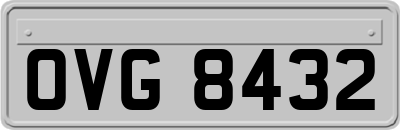 OVG 8432